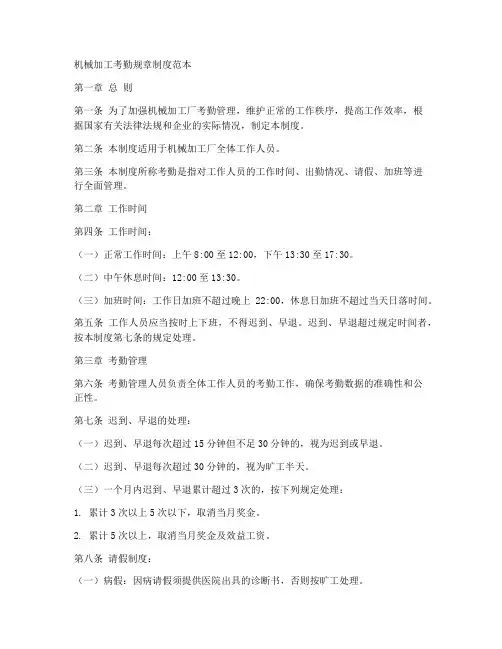 机械加工考勤规章制度范本

第一章 总 则

第一条 为了加强机械加工厂考勤管理，维护正常的工作秩序，提高工作效率，根据国家有关法律法规和企业的实际情况，制定本制度。

第二条 本制度适用于机械加工厂全体工作人员。

第三条 本制度所称考勤是指对工作人员的工作时间、出勤情况、请假、加班等进行全面管理。

第二章 工作时间

第四条 工作时间：

（一）正常工作时间：上午 8:00 至 12:00，下午 13:30 至 17:30。

（二）中午休息时间：12:00 至 13:30。

（三）加班时间：工作日加班不超过晚上 22:00，休息日加班不超过当天日落时间。

第五条 工作人员应当按时上下班，不得迟到、早退。迟到、早退超过规定时间者，按本制度第七条的规定处理。

第三章 考勤管理

第六条 考勤管理人员负责全体工作人员的考勤工作，确保考勤数据的准确性和公正性。

第七条 迟到、早退的处理：

（一）迟到、早退每次超过 15 分钟但不足 30 分钟的，视为迟到或早退。

（二）迟到、早退每次超过 30 分钟的，视为旷工半天。

（三）一个月内迟到、早退累计超过 3 次的，按下列规定处理：

1. 累计 3 次以上 5 次以下，取消当月奖金。

2. 累计 5 次以上，取消当月奖金及效益工资。

第八条 请假制度：

（一）病假：因病请假须提供医院出具的诊断书，否则按旷工处理。